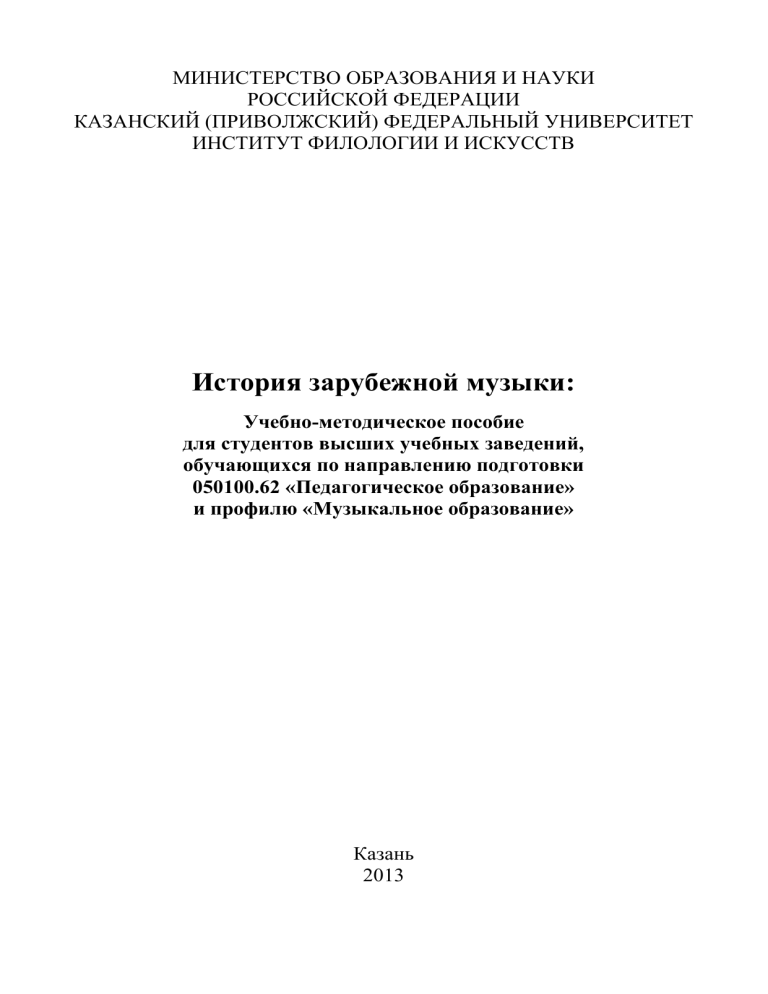 МИНИСТЕРСТВО ОБРАЗОВАНИЯ И НАУКИ
РОССИЙСКОЙ ФЕДЕРАЦИИ
КАЗАНСКИЙ (ПРИВОЛЖСКИЙ) ФЕДЕРАЛЬНЫЙ УНИВЕРСИТЕТ
ИНСТИТУТ ФИЛОЛОГИИ И ИСКУССТВ

История зарубежной музыки:

Учебно-методическое пособие
для студентов высших учебных заведений,
обучающихся по направлению подготовки
050100.62 «Педагогическое образование»
и профилю «Музыкальное образование»

Казань
2013